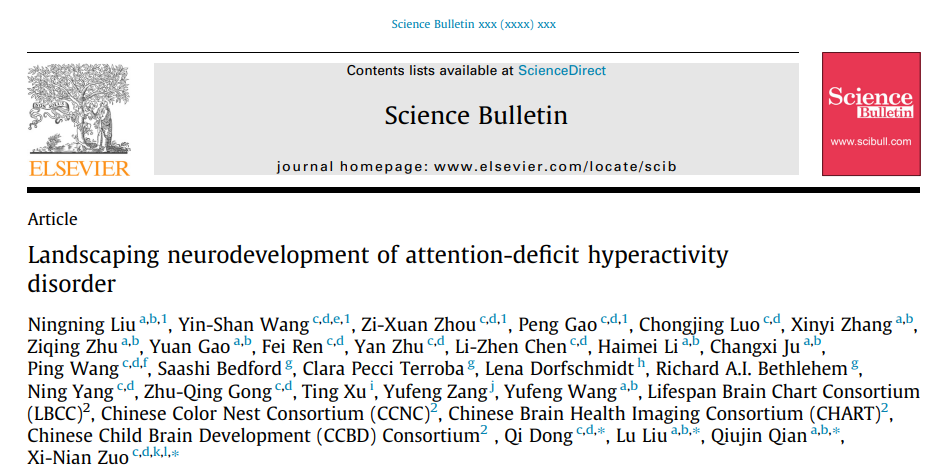 Science Bulletin xxx (xxxx) xxx

ELSEVIER

Contents lists available at ScienceDirect

Science Bulletin

journal homepage: www.elsevier.com/locate/scib

Science Bulletin
www.scibull.com

Article

Landscaping neurodevelopment of attention-deficit hyperactivity disorder

Ningning Liu $^{a,b,1}$, Yin-Shan Wang $^{c,d,e,1}$, Zi-Xuan Zhou $^{c,d,1}$, Peng Gao $^{c,d,1}$, Chongjing Luo $^{c,d}$, Xinyi Zhang $^{a,b}$, Ziqing Zhu $^{a,b}$, Yuan Gao $^{a,b}$, Fei Ren $^{c,d}$, Yan Zhu $^{c,d}$, Li-Zhen Chen $^{c,d}$, Haimei Li $^{a,b}$, Changxi Ju $^{a,b}$, Ping Wang $^{c,d,f}$, Saashi Bedford $^{g}$, Clara Pecci Terroba $^{g}$, Lena Dorfschmidt $^{h}$, Richard A.I. Bethlehem $^{g}$, Ning Yang $^{c,d}$, Zhu-Qing Gong $^{c,d}$, Ting Xu $^{i}$, Yufeng Zang $^{j}$, Yufeng Wang $^{a,b}$, Lifespan Brain Chart Consortium (LBCC)$^{2}$, Chinese Color Nest Consortium (CCNC)$^{2}$, Chinese Brain Health Imaging Consortium (CHART)$^{2}$, Chinese Child Brain Development (CCBD) Consortium$^{2}$ , Qi Dong $^{c,d,*}$, Lu Liu $^{a,b,*}$, Qiujin Qian $^{a,b,*}$, Xi-Nian Zuo $^{c,d,k,l,*}$